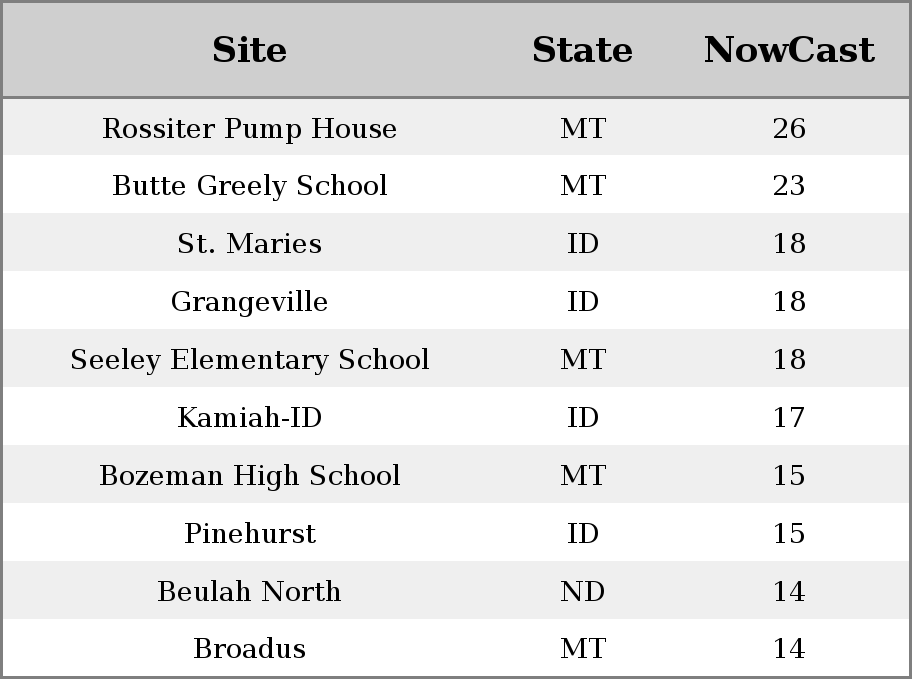 | Site | State | NowCast |
|---|---|---|
| Rossiter Pump House | MT | 26 |
| Butte Greely School | MT | 23 |
| St. Maries | ID | 18 |
| Grangeville | ID | 18 |
| Seeley Elementary School | MT | 18 |
| Kamiah-ID | ID | 17 |
| Bozeman High School | MT | 15 |
| Pinehurst | ID | 15 |
| Beulah North | ND | 14 |
| Broadus | MT | 14 |